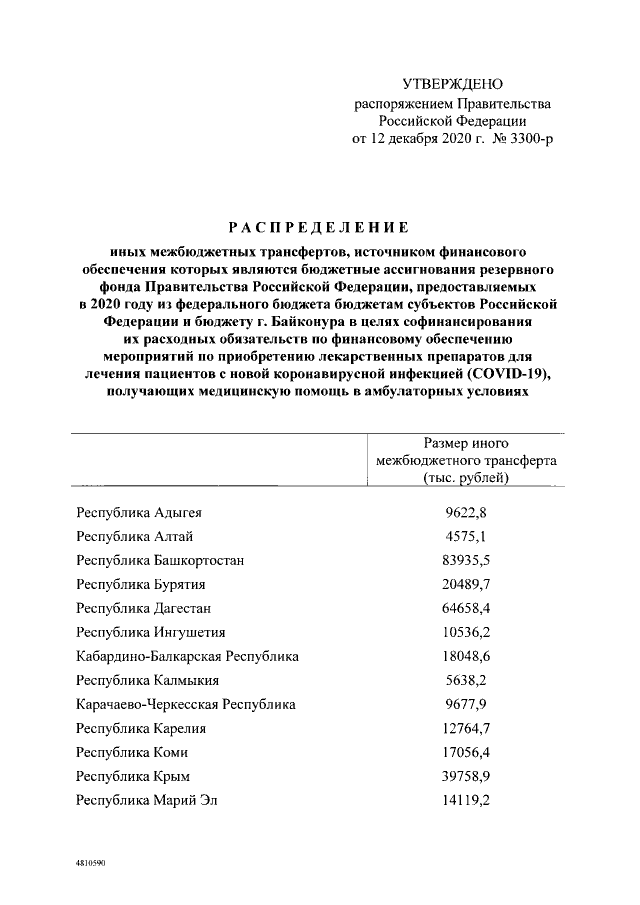 УТВЕРЖДЕНО
распоряжением Правительства
Российской Федерации
от 12 декабря 2020 г. № 3300-р

РАСПРЕДЕЛЕНИЕ

иных межбюджетных трансфертов, источником финансового обеспечения которых являются бюджетные ассигнования резервного фонда Правительства Российской Федерации, предоставляемых в 2020 году из федерального бюджета бюджетам субъектов Российской Федерации и бюджету г. Байконура в целях софинансирования их расходных обязательств по финансовому обеспечению мероприятий по приобретению лекарственных препаратов для лечения пациентов с новой коронавирусной инфекцией (COVID-19), получающих медицинскую помощь в амбулаторных условиях

| | Размер иного межбюджетного трансферта (тыс. рублей) |
|---|---|
| Республика Адыгея | 9622,8 |
| Республика Алтай | 4575,1 |
| Республика Башкортостан | 83935,5 |
| Республика Бурятия | 20489,7 |
| Республика Дагестан | 64658,4 |
| Республика Ингушетия | 10536,2 |
| Кабардино-Балкарская Республика | 18048,6 |
| Республика Калмыкия | 5638,2 |
| Карачаево-Черкесская Республика | 9677,9 |
| Республика Карелия | 12764,7 |
| Республика Коми | 17056,4 |
| Республика Крым | 39758,9 |
| Республика Марий Эл | 14119,2 |

4810590